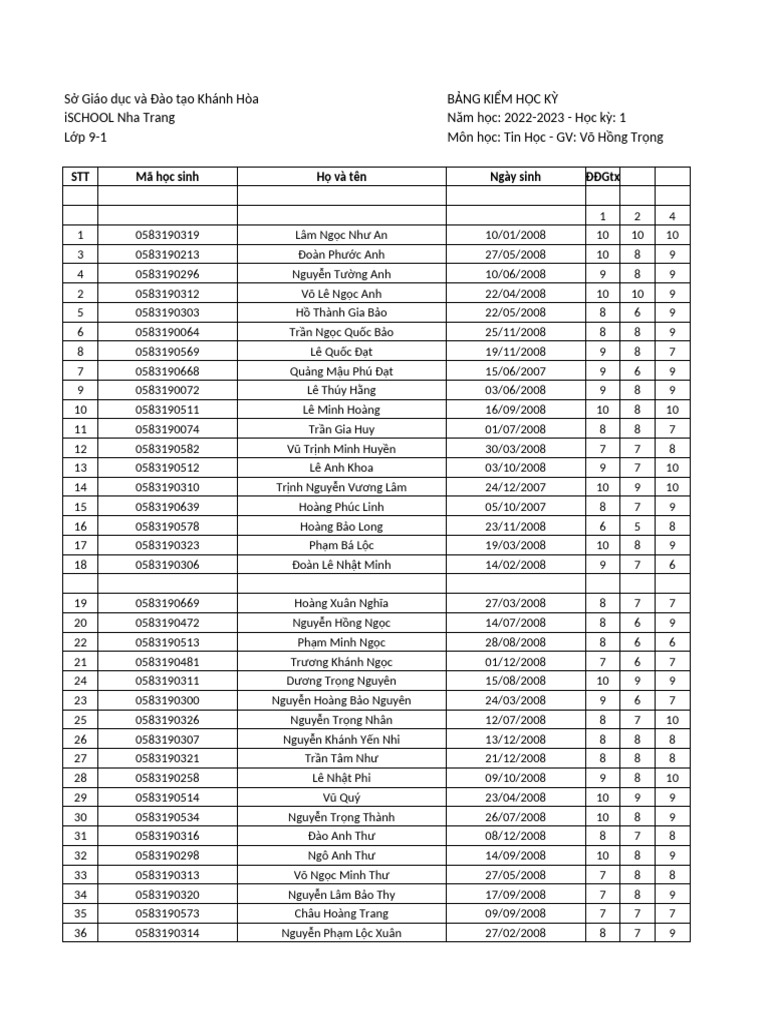 Sở Giáo dục và Đào tạo Khánh Hòa
iSCHOOL Nha Trang
Lớp 9-1

BẢNG KIỂM HỌC KỲ
Năm học: 2022-2023 - Học kỳ: 1
Môn học: Tin Học - GV: Võ Hồng Trọng

| STT | Mã học sinh | Họ và tên | Ngày sinh | ĐĐGtx | | |
|---|---|---|---|---|---|---|
| | | | | | | |
| | | | | 1 | 2 | 4 |
| 1 | 0583190319 | Lâm Ngọc Như An | 10/01/2008 | 10 | 10 | 10 |
| 3 | 0583190213 | Đoàn Phước Anh | 27/05/2008 | 10 | 8 | 9 |
| 4 | 0583190296 | Nguyễn Tường Anh | 10/06/2008 | 9 | 8 | 9 |
| 2 | 0583190312 | Võ Lê Ngọc Anh | 22/04/2008 | 10 | 10 | 9 |
| 5 | 0583190303 | Hồ Thành Gia Bảo | 22/05/2008 | 8 | 6 | 9 |
| 6 | 0583190064 | Trần Ngọc Quốc Bảo | 25/11/2008 | 8 | 8 | 9 |
| 8 | 0583190569 | Lê Quốc Đạt | 19/11/2008 | 9 | 8 | 7 |
| 7 | 0583190668 | Quảng Mậu Phú Đạt | 15/06/2007 | 9 | 6 | 9 |
| 9 | 0583190072 | Lê Thúy Hằng | 03/06/2008 | 9 | 8 | 9 |
| 10 | 0583190511 | Lê Minh Hoàng | 16/09/2008 | 10 | 8 | 10 |
| 11 | 0583190074 | Trần Gia Huy | 01/07/2008 | 8 | 8 | 7 |
| 12 | 0583190582 | Vũ Trịnh Minh Huyền | 30/03/2008 | 7 | 7 | 8 |
| 13 | 0583190512 | Lê Anh Khoa | 03/10/2008 | 9 | 7 | 10 |
| 14 | 0583190310 | Trịnh Nguyễn Vương Lâm | 24/12/2007 | 10 | 9 | 10 |
| 15 | 0583190639 | Hoàng Phúc Linh | 05/10/2007 | 8 | 7 | 9 |
| 16 | 0583190578 | Hoàng Bảo Long | 23/11/2008 | 6 | 5 | 8 |
| 17 | 0583190323 | Phạm Bá Lộc | 19/03/2008 | 10 | 8 | 9 |
| 18 | 0583190306 | Đoàn Lê Nhật Minh | 14/02/2008 | 9 | 7 | 6 |
| | | | | | | |
| 19 | 0583190669 | Hoàng Xuân Nghĩa | 27/03/2008 | 8 | 7 | 7 |
| 20 | 0583190472 | Nguyễn Hồng Ngọc | 14/07/2008 | 8 | 6 | 9 |
| 22 | 0583190513 | Phạm Minh Ngọc | 28/08/2008 | 8 | 6 | 6 |
| 21 | 0583190481 | Trương Khánh Ngọc | 01/12/2008 | 7 | 6 | 7 |
| 24 | 0583190311 | Dương Trọng Nguyên | 15/08/2008 | 10 | 9 | 9 |
| 23 | 0583190300 | Nguyễn Hoàng Bảo Nguyên | 24/03/2008 | 9 | 6 | 7 |
| 25 | 0583190326 | Nguyễn Trọng Nhân | 12/07/2008 | 8 | 7 | 10 |
| 26 | 0583190307 | Nguyễn Khánh Yến Nhi | 13/12/2008 | 8 | 8 | 8 |
| 27 | 0583190321 | Trần Tâm Như | 21/12/2008 | 8 | 8 | 8 |
| 28 | 0583190258 | Lê Nhật Phi | 09/10/2008 | 9 | 8 | 10 |
| 29 | 0583190514 | Vũ Quý | 23/04/2008 | 10 | 9 | 9 |
| 30 | 0583190534 | Nguyễn Trọng Thành | 26/07/2008 | 10 | 8 | 9 |
| 31 | 0583190316 | Đào Anh Thư | 08/12/2008 | 8 | 7 | 8 |
| 32 | 0583190298 | Ngô Anh Thư | 14/09/2008 | 10 | 8 | 9 |
| 33 | 0583190313 | Võ Ngọc Minh Thư | 27/05/2008 | 7 | 8 | 8 |
| 34 | 0583190320 | Nguyễn Lâm Bảo Thy | 17/09/2008 | 7 | 8 | 9 |
| 35 | 0583190573 | Châu Hoàng Trang | 09/09/2008 | 7 | 7 | 7 |
| 36 | 0583190314 | Nguyễn Phạm Lộc Xuân | 27/02/2008 | 8 | 7 | 9 |